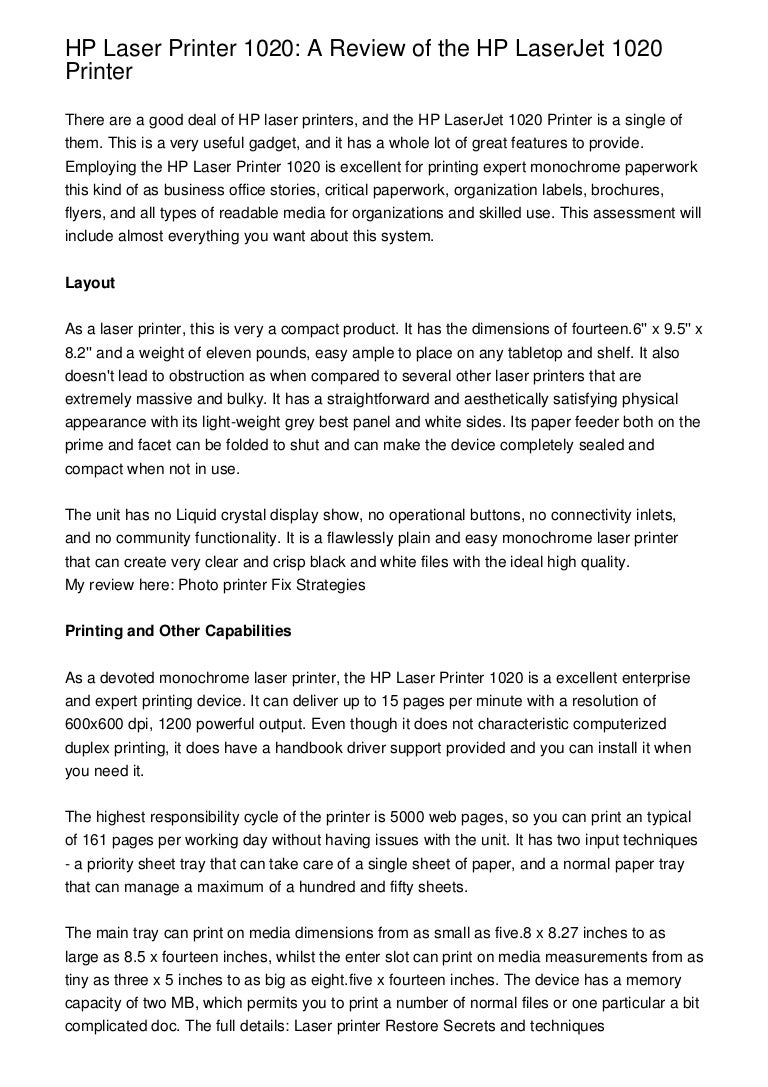 HP Laser Printer 1020: A Review of the HP LaserJet 1020 Printer

There are a good deal of HP laser printers, and the HP LaserJet 1020 Printer is a single of them. This is a very useful gadget, and it has a whole lot of great features to provide. Employing the HP Laser Printer 1020 is excellent for printing expert monochrome paperwork this kind of as business office stories, critical paperwork, organization labels, brochures, flyers, and all types of readable media for organizations and skilled use. This assessment will include almost everything you want about this system.

Layout

As a laser printer, this is very a compact product. It has the dimensions of fourteen.6" x 9.5" x 8.2" and a weight of eleven pounds, easy ample to place on any tabletop and shelf. It also doesn't lead to obstruction as when compared to several other laser printers that are extremely massive and bulky. It has a straightforward and aesthetically satisfying physical appearance with its light-weight grey best panel and white sides. Its paper feeder both on the prime and facet can be folded to shut and can make the device completely sealed and compact when not in use.

The unit has no Liquid crystal display show, no operational buttons, no connectivity inlets, and no community functionality. It is a flawlessly plain and easy monochrome laser printer that can create very clear and crisp black and white files with the ideal high quality.
My review here: Photo printer Fix Strategies

Printing and Other Capabilities

As a devoted monochrome laser printer, the HP Laser Printer 1020 is a excellent enterprise and expert printing device. It can deliver up to 15 pages per minute with a resolution of 600x600 dpi, 1200 powerful output. Even though it does not characteristic computerized duplex printing, it does have a handbook driver support provided and you can install it when you need it.

The highest responsibility cycle of the printer is 5000 web pages, so you can print an typical of 161 pages per working day without having issues with the unit. It has two input techniques - a priority sheet tray that can take care of a single sheet of paper, and a normal paper tray that can manage a maximum of a hundred and fifty sheets.

The main tray can print on media dimensions from as small as five.8 x 8.27 inches to as large as 8.5 x fourteen inches, whilst the enter slot can print on media measurements from as tiny as three x 5 inches to as big as eight.five x fourteen inches. The device has a memory capacity of two MB, which permits you to print a number of normal files or one particular a bit complicated doc. The full details: Laser printer Restore Secrets and techniques